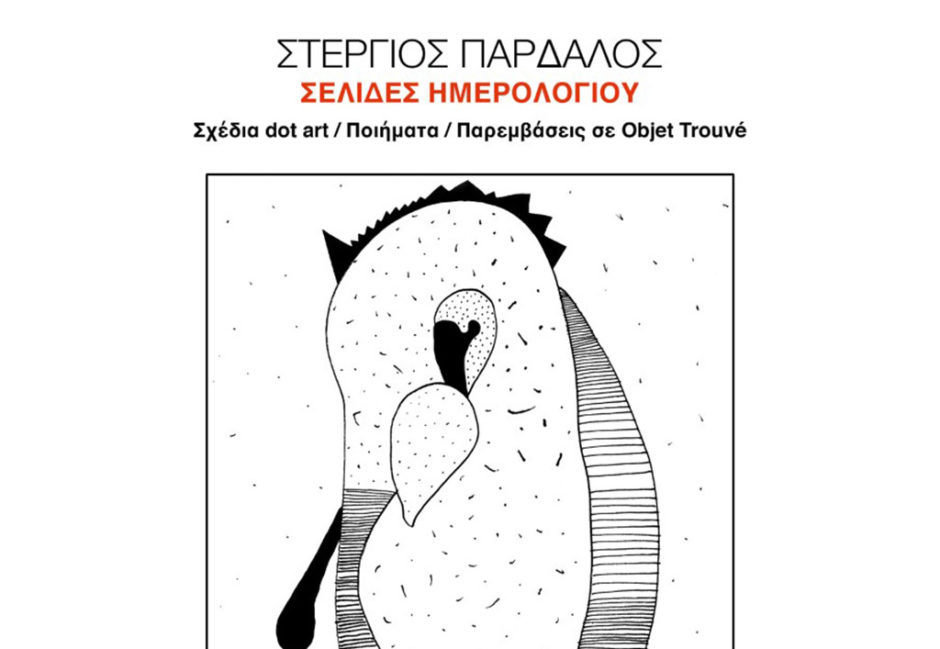 ΣΤΕΡΓΙΟΣ ΠΑΡΔΑΛΟΣ
ΣΕΛΙΔΕΣ ΗΜΕΡΟΛΟΓΙΟΥ
Σχέδια dot art / Ποιήματα / Παρεμβάσεις σε Objet Trouvé